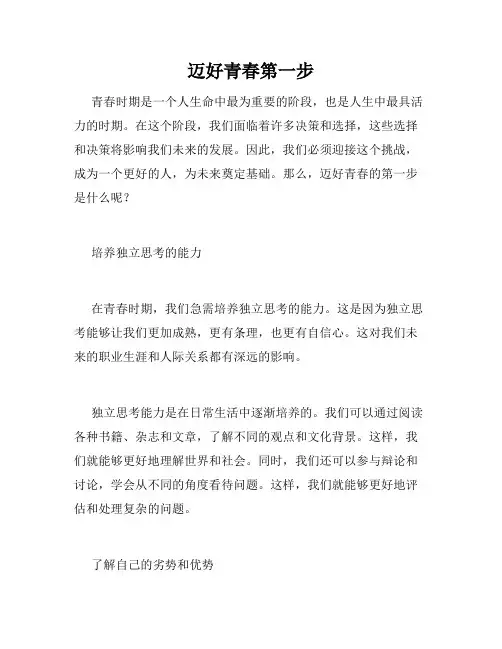 迈好青春第一步

青春时期是一个人生命中最为重要的阶段，也是人生中最具活力的时期。在这个阶段，我们面临着许多决策和选择，这些选择和决策将影响我们未来的发展。因此，我们必须迎接这个挑战，成为一个更好的人，为未来奠定基础。那么，迈好青春的第一步是什么呢？

培养独立思考的能力

在青春时期，我们急需培养独立思考的能力。这是因为独立思考能够让我们更加成熟，更有条理，也更有自信心。这对我们未来的职业生涯和人际关系都有深远的影响。

独立思考能力是在日常生活中逐渐培养的。我们可以通过阅读各种书籍、杂志和文章，了解不同的观点和文化背景。这样，我们就能够更好地理解世界和社会。同时，我们还可以参与辩论和讨论，学会从不同的角度看待问题。这样，我们就能够更好地评估和处理复杂的问题。

了解自己的劣势和优势